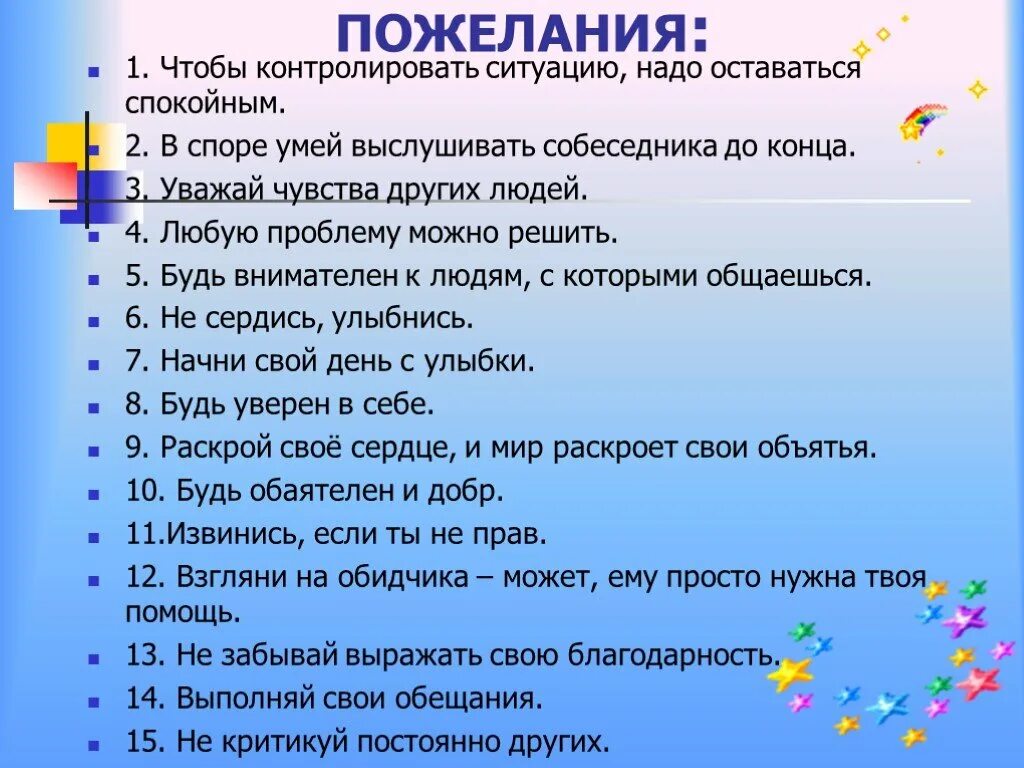 ПОЖЕЛАНИЯ:

1. Чтобы контролировать ситуацию, надо оставаться спокойным.

2. В споре умей выслушивать собеседника до конца.

3. Уважай чувства других людей.

4. Любую проблему можно решить.

5. Будь внимателен к людям, с которыми общаешься.

6. Не сердись, улыбнись.

7. Начни свой день с улыбки.

8. Будь уверен в себе.

9. Раскрой своё сердце, и мир раскроет свои объятья.

10. Будь обаятелен и добр.

11.Извинись, если ты не прав.

12. Взгляни на обидчика – может, ему просто нужна твоя помощь.

13. Не забывай выражать свою благодарность.

14. Выполняй свои обещания.

15. Не критикуй постоянно других.